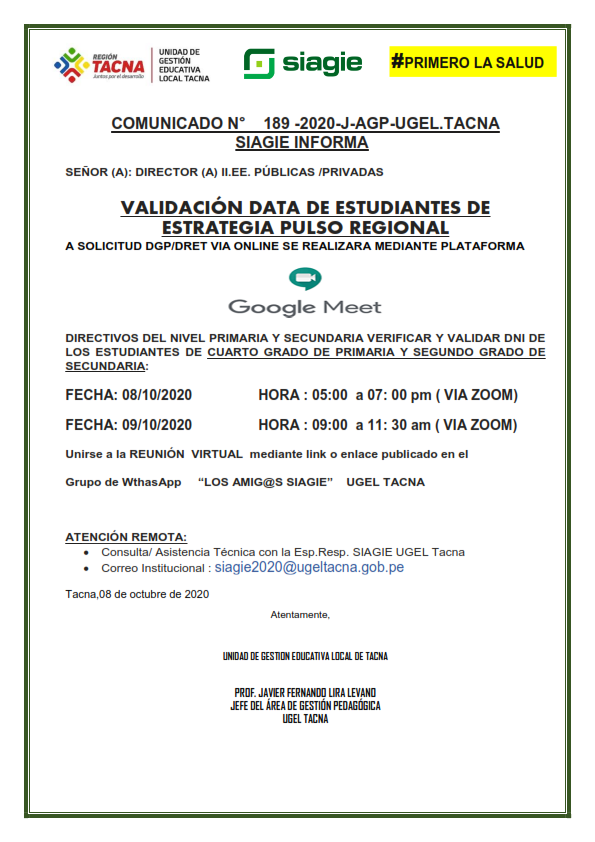 REGIÓN TACNA Juntos por el desarrollo

UNIDAD DE GESTIÓN EDUCATIVA LOCAL TACNA

siagie

#PRIMERO LA SALUD

COMUNICADO N° 189 -2020-J-AGP-UGEL.TACNA
SIAGIE INFORMA

SEÑOR (A): DIRECTOR (A) II.EE. PÚBLICAS /PRIVADAS

VALIDACIÓN DATA DE ESTUDIANTES DE ESTRATEGIA PULSO REGIONAL

A SOLICITUD DGP/DRET VIA ONLINE SE REALIZARA MEDIANTE PLATAFORMA

Google Meet

DIRECTIVOS DEL NIVEL PRIMARIA Y SECUNDARIA VERIFICAR Y VALIDAR DNI DE LOS ESTUDIANTES DE CUARTO GRADO DE PRIMARIA Y SEGUNDO GRADO DE SECUNDARIA:

FECHA: 08/10/2020 HORA : 05:00 a 07: 00 pm ( VIA ZOOM)

FECHA: 09/10/2020 HORA : 09:00 a 11: 30 am ( VIA ZOOM)

Unirse a la REUNIÓN VIRTUAL mediante link o enlace publicado en el

Grupo de WthasApp "LOS AMIG@S SIAGIE" UGEL TACNA

ATENCIÓN REMOTA:
• Consulta/ Asistencia Técnica con la Esp.Resp. SIAGIE UGEL Tacna
• Correo Institucional : siagie2020@ugeltacna.gob.pe

Tacna,08 de octubre de 2020

Atentamente,

UNIDAD DE GESTION EDUCATIVA LOCAL DE TACNA

PROF. JAVIER FERNANDO LIRA LEVANO
JEFE DEL ÁREA DE GESTIÓN PEDAGÓGICA
UGEL TACNA